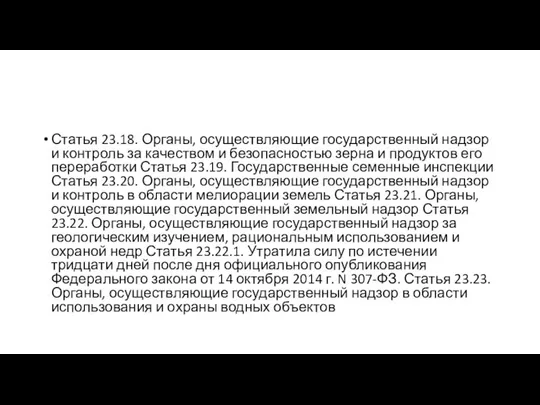 • Статья 23.18. Органы, осуществляющие государственный надзор и контроль за качеством и безопасностью зерна и продуктов его переработки Статья 23.19. Государственные семенные инспекции Статья 23.20. Органы, осуществляющие государственный надзор и контроль в области мелиорации земель Статья 23.21. Органы, осуществляющие государственный земельный надзор Статья 23.22. Органы, осуществляющие государственный надзор за геологическим изучением, рациональным использованием и охраной недр Статья 23.22.1. Утратила силу по истечении тридцати дней после дня официального опубликования Федерального закона от 14 октября 2014 г. N 307-ФЗ. Статья 23.23. Органы, осуществляющие государственный надзор в области использования и охраны водных объектов